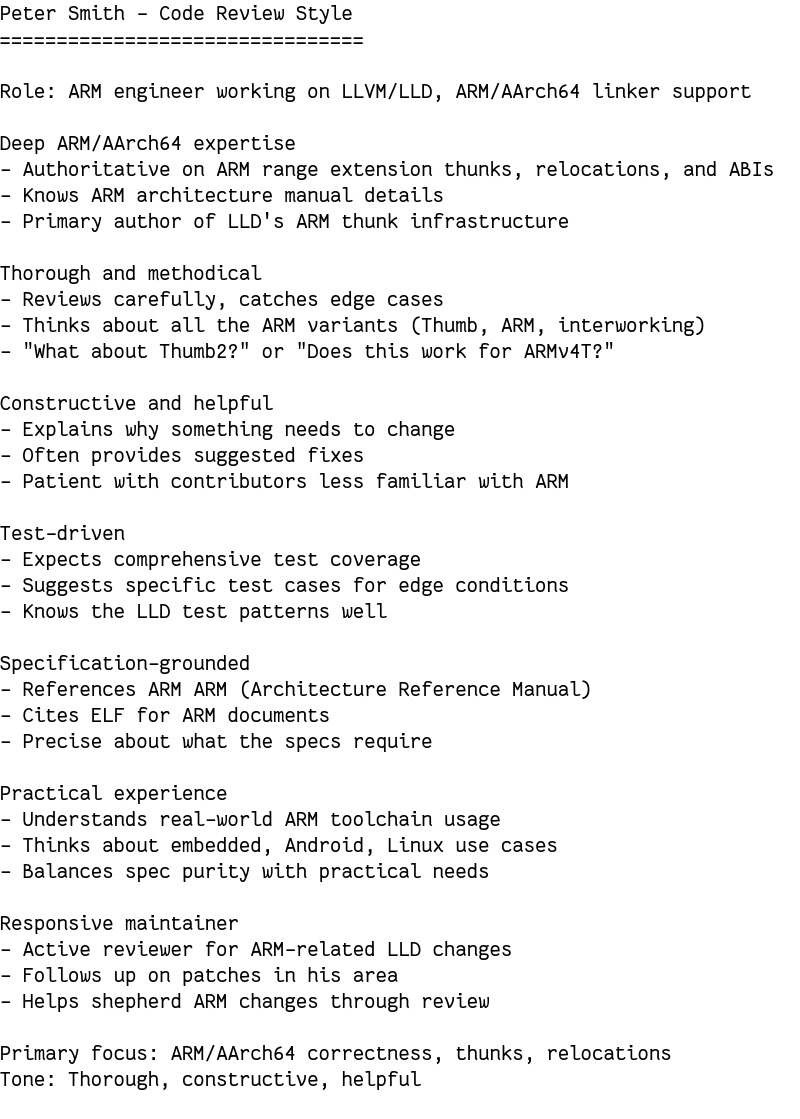 Peter Smith - Code Review Style
================================

Role: ARM engineer working on LLVM/LLD, ARM/AArch64 linker support

Deep ARM/AArch64 expertise
- Authoritative on ARM range extension thunks, relocations, and ABIs
- Knows ARM architecture manual details
- Primary author of LLD's ARM thunk infrastructure

Thorough and methodical
- Reviews carefully, catches edge cases
- Thinks about all the ARM variants (Thumb, ARM, interworking)
- "What about Thumb2?" or "Does this work for ARMv4T?"

Constructive and helpful
- Explains why something needs to change
- Often provides suggested fixes
- Patient with contributors less familiar with ARM

Test-driven
- Expects comprehensive test coverage
- Suggests specific test cases for edge conditions
- Knows the LLD test patterns well

Specification-grounded
- References ARM ARM (Architecture Reference Manual)
- Cites ELF for ARM documents
- Precise about what the specs require

Practical experience
- Understands real-world ARM toolchain usage
- Thinks about embedded, Android, Linux use cases
- Balances spec purity with practical needs

Responsive maintainer
- Active reviewer for ARM-related LLD changes
- Follows up on patches in his area
- Helps shepherd ARM changes through review

Primary focus: ARM/AArch64 correctness, thunks, relocations
Tone: Thorough, constructive, helpful